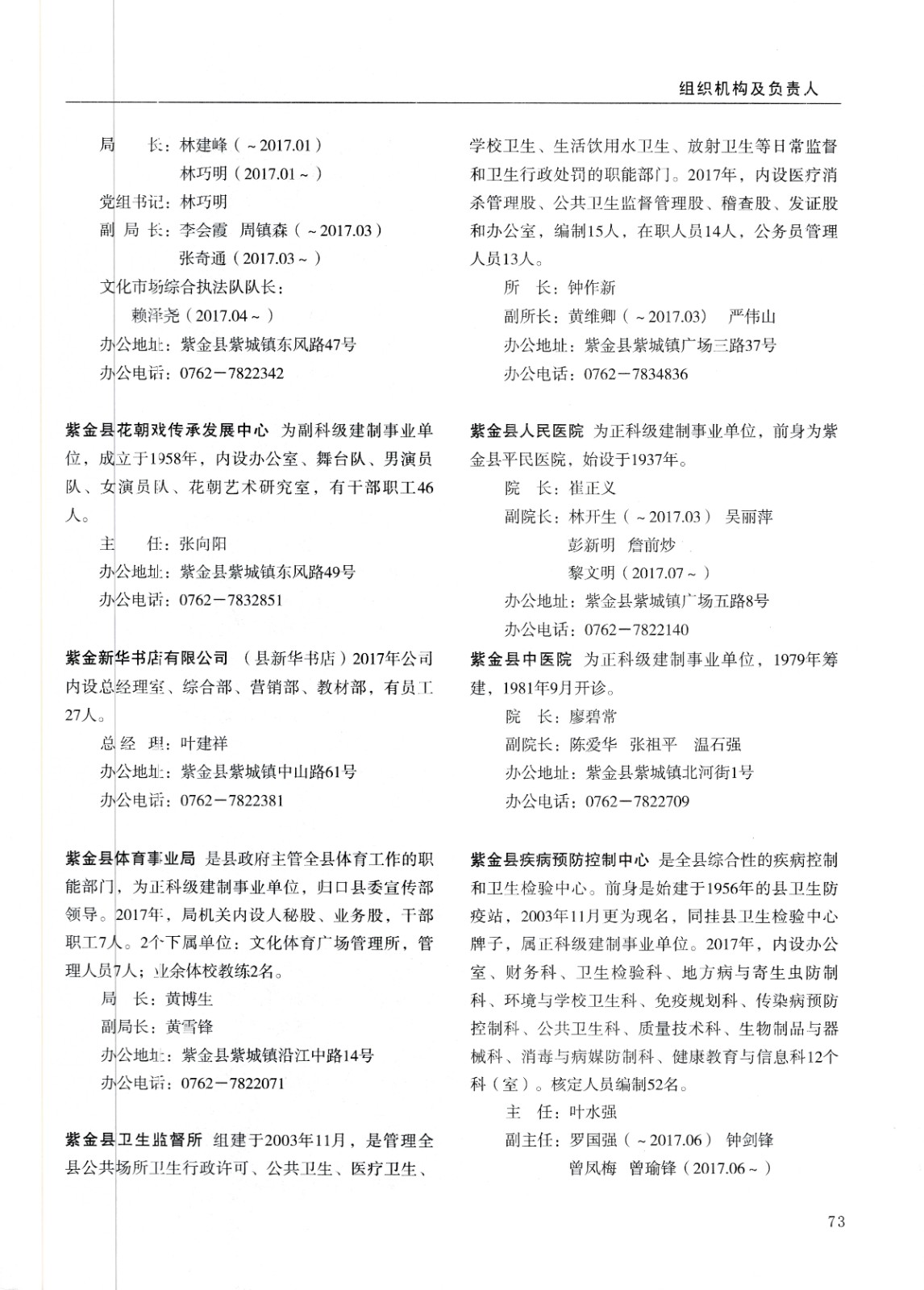 组织机构及负责人

局　　长：林建峰（～2017.01）
林巧明（2017.01～）
党组书记：林巧明
副 局 长：李会霞　周镇森（～2017.03）
张奇通（2017.03～）
文化市场综合执法队队长：
赖泽尧（2017.04～）
办公地址：紫金县紫城镇东风路47号
办公电话：0762－7822342

紫金县花朝戏传承发展中心　为副科级建制事业单位，成立于1958年，内设办公室、舞台队、男演员队、女演员队、花朝艺术研究室，有干部职工46人。

主　　任：张向阳
办公地址：紫金县紫城镇东风路49号
办公电话：0762－7832851

紫金新华书店有限公司　（县新华书店）2017年公司内设总经理室、综合部、营销部、教材部，有员工27人。

总 经 理：叶建祥
办公地址：紫金县紫城镇中山路61号
办公电话：0762－7822381

紫金县体育事业局　是县政府主管全县体育工作的职能部门，为正科级建制事业单位，归口县委宣传部领导。2017年，局机关内设人秘股、业务股，干部职工7人。2个下属单位：文化体育广场管理所，管理人员7人；业余体校教练2名。

局　长：黄博生
副局长：黄雪锋
办公地址：紫金县紫城镇沿江中路14号
办公电话：0762－7822071

紫金县卫生监督所　组建于2003年11月，是管理全县公共场所卫生行政许可、公共卫生、医疗卫生、学校卫生、生活饮用水卫生、放射卫生等日常监督和卫生行政处罚的职能部门。2017年，内设医疗消杀管理股、公共卫生监督管理股、稽查股、发证股和办公室，编制15人，在职人员14人，公务员管理人员13人。

所　长：钟作新
副所长：黄维卿（～2017.03）　严伟山
办公地址：紫金县紫城镇广场三路37号
办公电话：0762－7834836

紫金县人民医院　为正科级建制事业单位，前身为紫金县平民医院，始设于1937年。

院　长：崔正义
副院长：林开生（～2017.03）　吴丽萍
彭新明　詹前炒
黎文明（2017.07～）
办公地址：紫金县紫城镇广场五路8号
办公电话：0762－7822140

紫金县中医院　为正科级建制事业单位，1979年筹建，1981年9月开诊。

院　长：廖碧常
副院长：陈爱华　张祖平　温石强
办公地址：紫金县紫城镇北河街1号
办公电话：0762－7822709

紫金县疾病预防控制中心　是全县综合性的疾病控制和卫生检验中心。前身是始建于1956年的县卫生防疫站，2003年11月更为现名，同挂县卫生检验中心牌子，属正科级建制事业单位。2017年，内设办公室、财务科、卫生检验科、地方病与寄生虫防制科、环境与学校卫生科、免疫规划科、传染病预防控制科、公共卫生科、质量技术科、生物制品与器械科、消毒与病媒防制科、健康教育与信息科12个科（室）。核定人员编制52名。

主　任：叶水强
副主任：罗国强（～2017.06）　钟剑锋
曾凤梅　曾瑜锋（2017.06～）

73